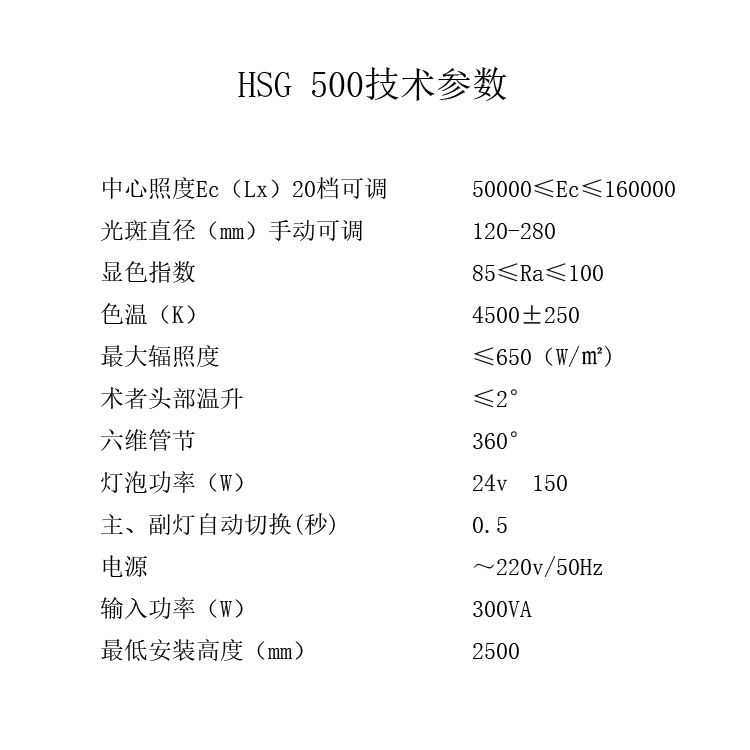 HSG 500技术参数

| | |
|---|---|
| 中心照度Ec（Lx）20档可调 | 50000≤Ec≤160000 |
| 光斑直径（mm）手动可调 | 120-280 |
| 显色指数 | 85≤Ra≤100 |
| 色温（K） | 4500±250 |
| 最大辐照度 | ≤650（W/m²） |
| 术者头部温升 | ≤2° |
| 六维管节 | 360° |
| 灯泡功率（W） | 24v 150 |
| 主、副灯自动切换(秒) | 0.5 |
| 电源 | ～220v/50Hz |
| 输入功率（W） | 300VA |
| 最低安装高度（mm） | 2500 |